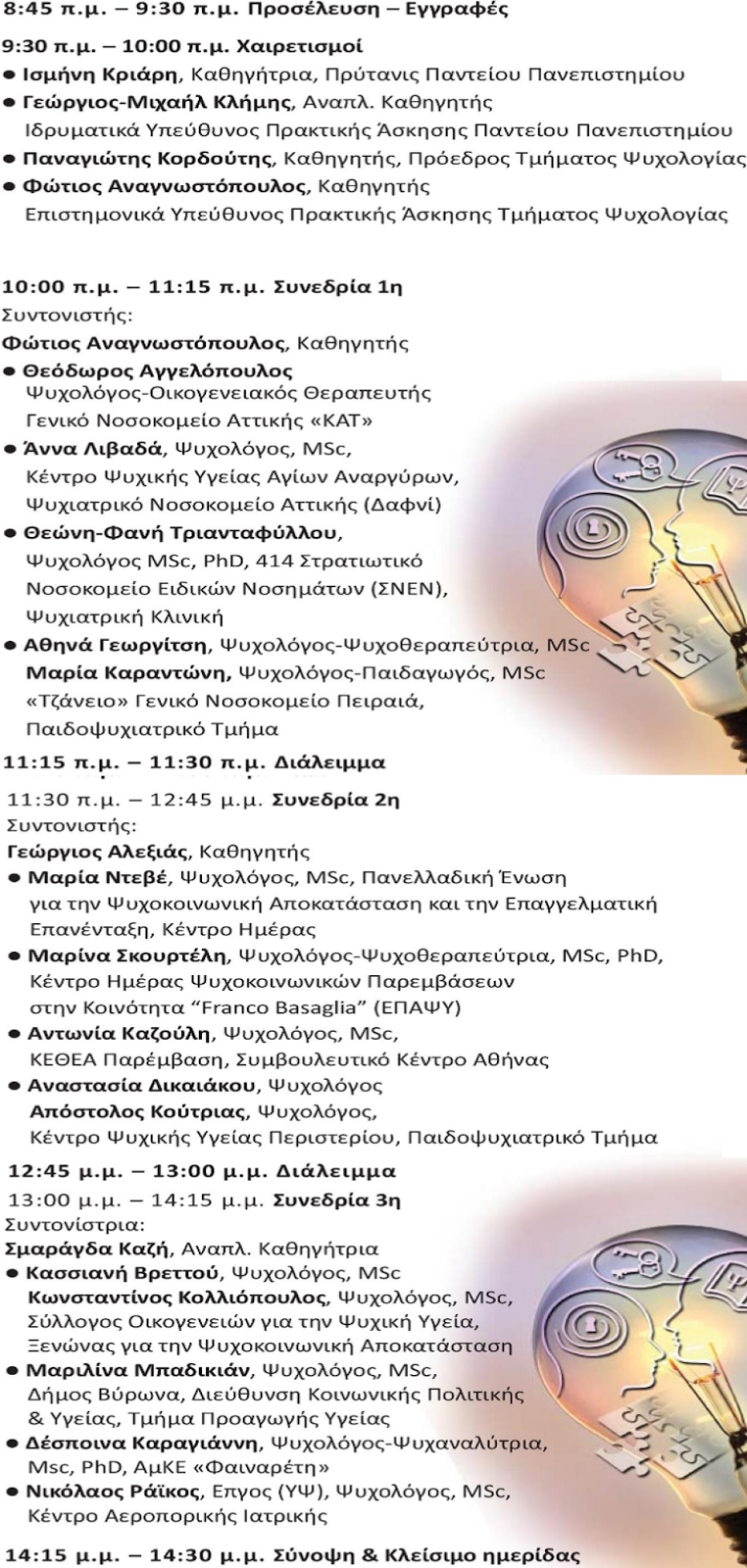 8:45 π.μ. – 9:30 π.μ. Προσέλευση – Εγγραφές

9:30 π.μ. – 10:00 π.μ. Χαιρετισμοί
● Ισμήνη Κριάρη, Καθηγήτρια, Πρύτανις Παντείου Πανεπιστημίου
● Γεώργιος-Μιχαήλ Κλήμης, Αναπλ. Καθηγητής Ιδρυματικά Υπεύθυνος Πρακτικής Άσκησης Παντείου Πανεπιστημίου
● Παναγιώτης Κορδούτης, Καθηγητής, Πρόεδρος Τμήματος Ψυχολογίας
● Φώτιος Αναγνωστόπουλος, Καθηγητής Επιστημονικά Υπεύθυνος Πρακτικής Άσκησης Τμήματος Ψυχολογίας

10:00 π.μ. – 11:15 π.μ. Συνεδρία 1η
Συντονιστής:
Φώτιος Αναγνωστόπουλος, Καθηγητής
● Θεόδωρος Αγγελόπουλος Ψυχολόγος-Οικογενειακός Θεραπευτής Γενικό Νοσοκομείο Αττικής «ΚΑΤ»
● Άννα Λιβαδά, Ψυχολόγος, MSc, Κέντρο Ψυχικής Υγείας Αγίων Αναργύρων, Ψυχιατρικό Νοσοκομείο Αττικής (Δαφνί)
● Θεώνη-Φανή Τριανταφύλλου, Ψυχολόγος MSc, PhD, 414 Στρατιωτικό Νοσοκομείο Ειδικών Νοσημάτων (ΣΝΕΝ), Ψυχιατρική Κλινική
● Αθηνά Γεωργίτση, Ψυχολόγος-Ψυχοθεραπεύτρια, MSc
Μαρία Καραντώνη, Ψυχολόγος-Παιδαγωγός, MSc «Τζάνειο» Γενικό Νοσοκομείο Πειραιά, Παιδοψυχιατρικό Τμήμα

11:15 π.μ. – 11:30 π.μ. Διάλειμμα

11:30 π.μ. – 12:45 μ.μ. Συνεδρία 2η
Συντονιστής:
Γεώργιος Αλεξιάς, Καθηγητής
● Μαρία Ντεβέ, Ψυχολόγος, MSc, Πανελλαδική Ένωση για την Ψυχοκοινωνική Αποκατάσταση και την Επαγγελματική Επανένταξη, Κέντρο Ημέρας
● Μαρίνα Σκουρτέλη, Ψυχολόγος-Ψυχοθεραπεύτρια, MSc, PhD, Κέντρο Ημέρας Ψυχοκοινωνικών Παρεμβάσεων στην Κοινότητα “Franco Basaglia” (ΕΠΑΨΥ)
● Αντωνία Καζούλη, Ψυχολόγος, MSc, ΚΕΘΕΑ Παρέμβαση, Συμβουλευτικό Κέντρο Αθήνας
● Αναστασία Δικαιάκου, Ψυχολόγος
Απόστολος Κούτριας, Ψυχολόγος, Κέντρο Ψυχικής Υγείας Περιστερίου, Παιδοψυχιατρικό Τμήμα

12:45 μ.μ. – 13:00 μ.μ. Διάλειμμα

13:00 μ.μ. – 14:15 μ.μ. Συνεδρία 3η
Συντονίστρια:
Σμαράγδα Καζή, Αναπλ. Καθηγήτρια
● Κασσιανή Βρεττού, Ψυχολόγος, MSc
Κωνσταντίνος Κολλιόπουλος, Ψυχολόγος, MSc, Σύλλογος Οικογενειών για την Ψυχική Υγεία, Ξενώνας για την Ψυχοκοινωνική Αποκατάσταση
● Μαριλίνα Μπαδικιάν, Ψυχολόγος, MSc, Δήμος Βύρωνα, Διεύθυνση Κοινωνικής Πολιτικής & Υγείας, Τμήμα Προαγωγής Υγείας
● Δέσποινα Καραγιάννη, Ψυχολόγος-Ψυχαναλύτρια, Msc, PhD, ΑμΚΕ «Φαιναρέτη»
● Νικόλαος Ράϊκος, Επγος (ΥΨ), Ψυχολόγος, MSc, Κέντρο Αεροπορικής Ιατρικής

14:15 μ.μ. – 14:30 μ.μ. Σύνοψη & Κλείσιμο ημερίδας